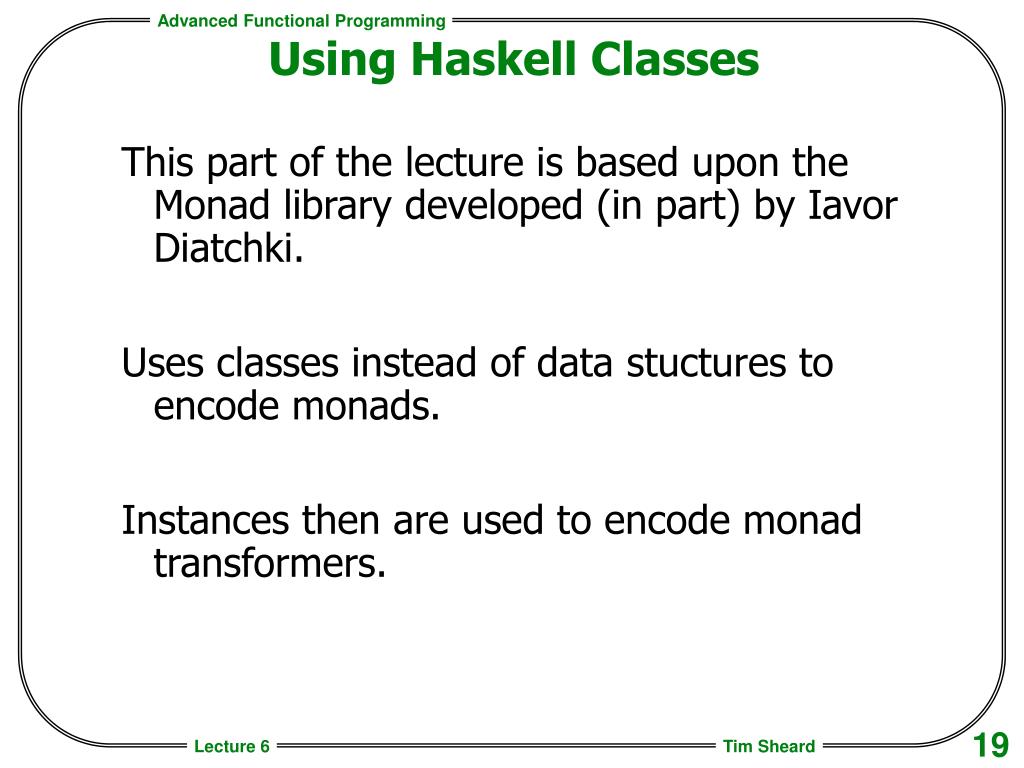 Advanced Functional Programming

Using Haskell Classes

This part of the lecture is based upon the Monad library developed (in part) by Iavor Diatchki.

Uses classes instead of data stuctures to encode monads.

Instances then are used to encode monad transformers.

Lecture 6

Tim Sheard

19